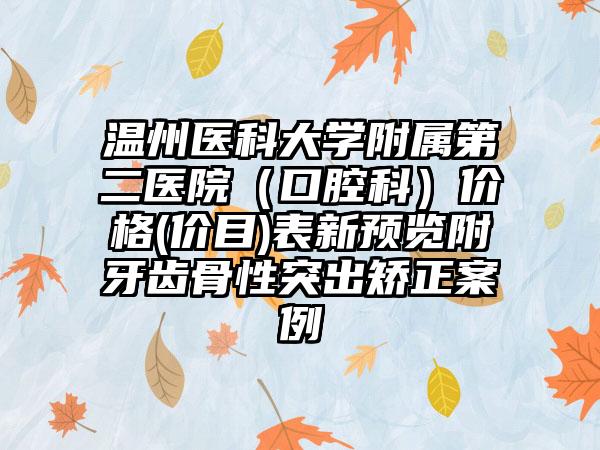 温州医科大学附属第二医院（口腔科）价格(价目)表新预览附牙齿骨性突出矫正案例